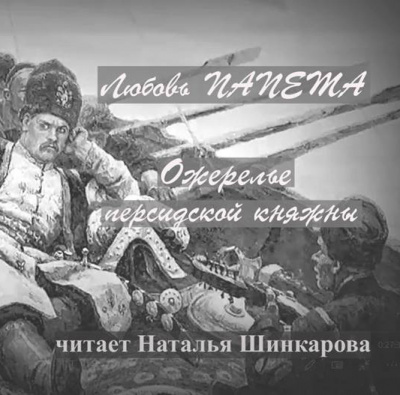 Любовь ПАПЕТА

Ожерелье персидской княжны

читает Наталья Шинкарова